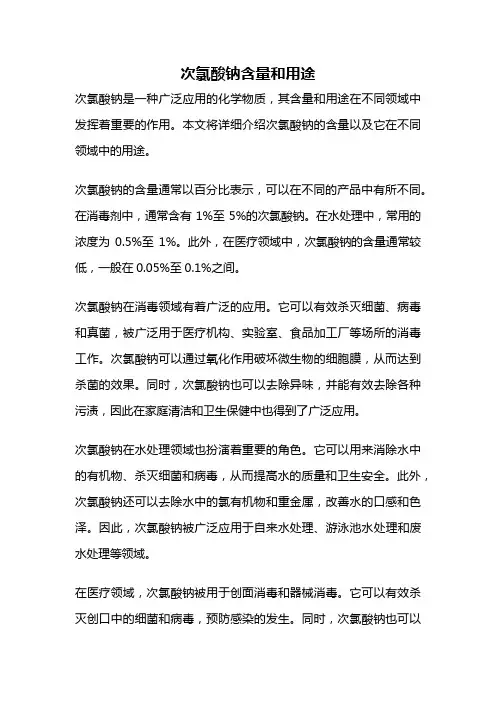 次氯酸钠含量和用途

次氯酸钠是一种广泛应用的化学物质，其含量和用途在不同领域中发挥着重要的作用。本文将详细介绍次氯酸钠的含量以及它在不同领域中的用途。

次氯酸钠的含量通常以百分比表示，可以在不同的产品中有所不同。在消毒剂中，通常含有 1%至 5%的次氯酸钠。在水处理中，常用的浓度为 0.5%至 1%。此外，在医疗领域中，次氯酸钠的含量通常较低，一般在 0.05%至 0.1%之间。

次氯酸钠在消毒领域有着广泛的应用。它可以有效杀灭细菌、病毒和真菌，被广泛用于医疗机构、实验室、食品加工厂等场所的消毒工作。次氯酸钠可以通过氧化作用破坏微生物的细胞膜，从而达到杀菌的效果。同时，次氯酸钠也可以去除异味，并能有效去除各种污渍，因此在家庭清洁和卫生保健中也得到了广泛应用。

次氯酸钠在水处理领域也扮演着重要的角色。它可以用来消除水中的有机物、杀灭细菌和病毒，从而提高水的质量和卫生安全。此外，次氯酸钠还可以去除水中的氯有机物和重金属，改善水的口感和色泽。因此，次氯酸钠被广泛应用于自来水处理、游泳池水处理和废水处理等领域。

在医疗领域，次氯酸钠被用于创面消毒和器械消毒。它可以有效杀灭创口中的细菌和病毒，预防感染的发生。同时，次氯酸钠也可以